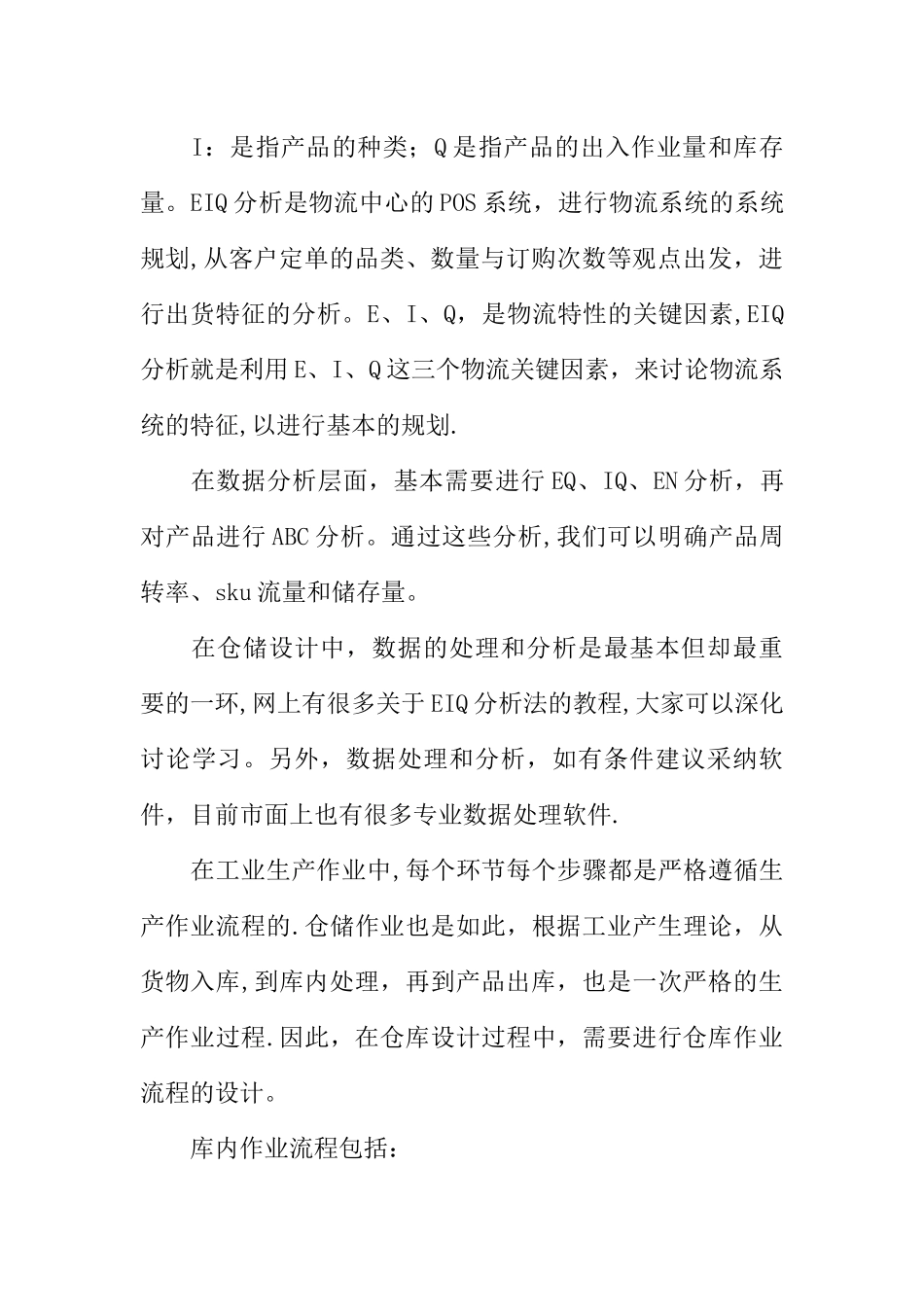 I：是指产品的种类；Q是指产品的出入作业量和库存量。EIQ分析是物流中心的POS系统，进行物流系统的系统规划,从客户定单的品类、数量与订购次数等观点出发，进行出货特征的分析。E、I、Q，是物流特性的关键因素,EIQ分析就是利用E、I、Q这三个物流关键因素，来讨论物流系统的特征,以进行基本的规划.

在数据分析层面，基本需要进行EQ、IQ、EN分析，再对产品进行ABC分析。通过这些分析,我们可以明确产品周转率、sku流量和储存量。

在仓储设计中，数据的处理和分析是最基本但却最重要的一环,网上有很多关于EIQ分析法的教程,大家可以深化讨论学习。另外，数据处理和分析，如有条件建议采纳软件，目前市面上也有很多专业数据处理软件.

在工业生产作业中,每个环节每个步骤都是严格遵循生产作业流程的.仓储作业也是如此，根据工业产生理论，从货物入库,到库内处理，再到产品出库，也是一次严格的生产作业过程.因此，在仓库设计过程中，需要进行仓库作业流程的设计。

库内作业流程包括：